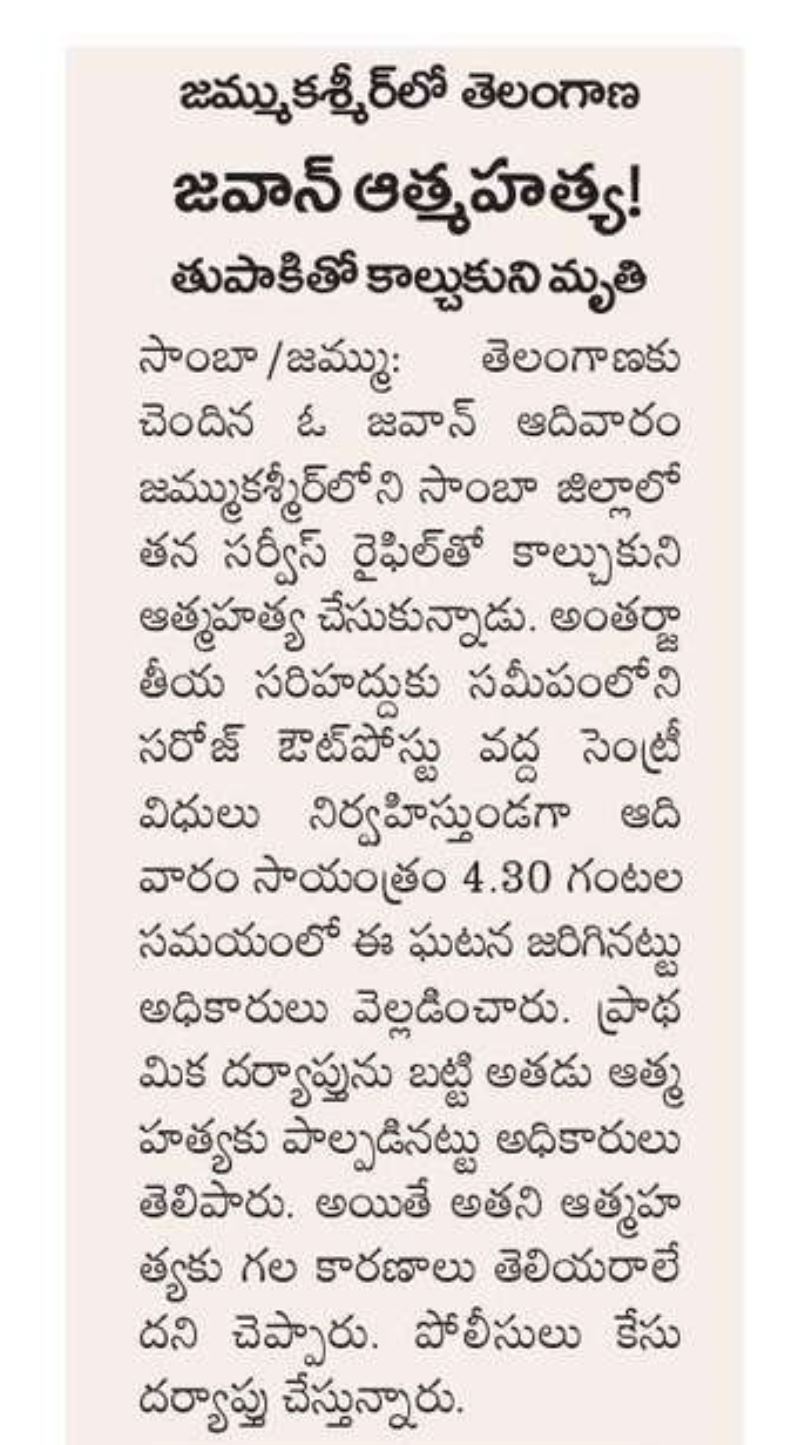 జమ్ముకశ్మీర్‌లో తెలంగాణ

జవాన్ ఆత్మహత్య!

తుపాకితో కాల్చుకుని మృతి

సాంబా/జమ్ము: తెలంగాణకు చెందిన ఓ జవాన్ ఆదివారం జమ్ముకశ్మీర్‌లోని సాంబా జిల్లాలో తన సర్వీస్ రైఫిల్‌తో కాల్చుకుని ఆత్మహత్య చేసుకున్నాడు. అంతర్జాతీయ సరిహద్దుకు సమీపంలోని సరోజ్ ఔట్‌పోస్టు వద్ద సెంట్రీ విధులు నిర్వహిస్తుండగా ఆదివారం సాయంత్రం 4.30 గంటల సమయంలో ఈ ఘటన జరిగినట్టు అధికారులు వెల్లడించారు. ప్రాథమిక దర్యాప్తును బట్టి అతడు ఆత్మహత్యకు పాల్పడినట్టు అధికారులు తెలిపారు. అయితే అతని ఆత్మహత్యకు గల కారణాలు తెలియరాలేదని చెప్పారు. పోలీసులు కేసు దర్యాప్తు చేస్తున్నారు.